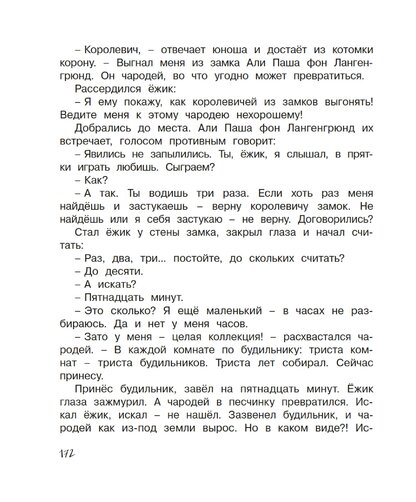 – Королевич, – отвечает юноша и достаёт из котомки корону. – Выгнал меня из замка Али Паша фон Лангенгрюнд. Он чародей, во что угодно может превратиться.

Рассердился ёжик:

– Я ему покажу, как королевичей из замков выгонять! Ведите меня к этому чародею нехорошему!

Добрались до места. Али Паша фон Лангенгрюнд их встречает, голосом противным говорит:

– Явились не запылились. Ты, ёжик, я слышал, в прятки играть любишь. Сыграем?

– Как?

– А так. Ты водишь три раза. Если хоть раз меня найдёшь и застукаешь – верну королевичу замок. Не найдёшь или я себя застукаю – не верну. Договорились?

Стал ёжик у стены замка, закрыл глаза и начал считать:

– Раз, два, три... постойте, до скольких считать?

– До десяти.

– А искать?

– Пятнадцать минут.

– Это сколько? Я ещё маленький – в часах не разбираюсь. Да и нет у меня часов.

– Зато у меня – целая коллекция! – расхвастался чародей. – В каждой комнате по будильнику: триста комнат – триста будильников. Триста лет собирал. Сейчас принесу.

Принёс будильник, завёл на пятнадцать минут. Ёжик глаза зажмурил. А чародей в песчинку превратился. Искал ёжик, искал – не нашёл. Зазвенел будильник, и чародей как из-под земли вырос. Но в каком виде?! Ис-

172